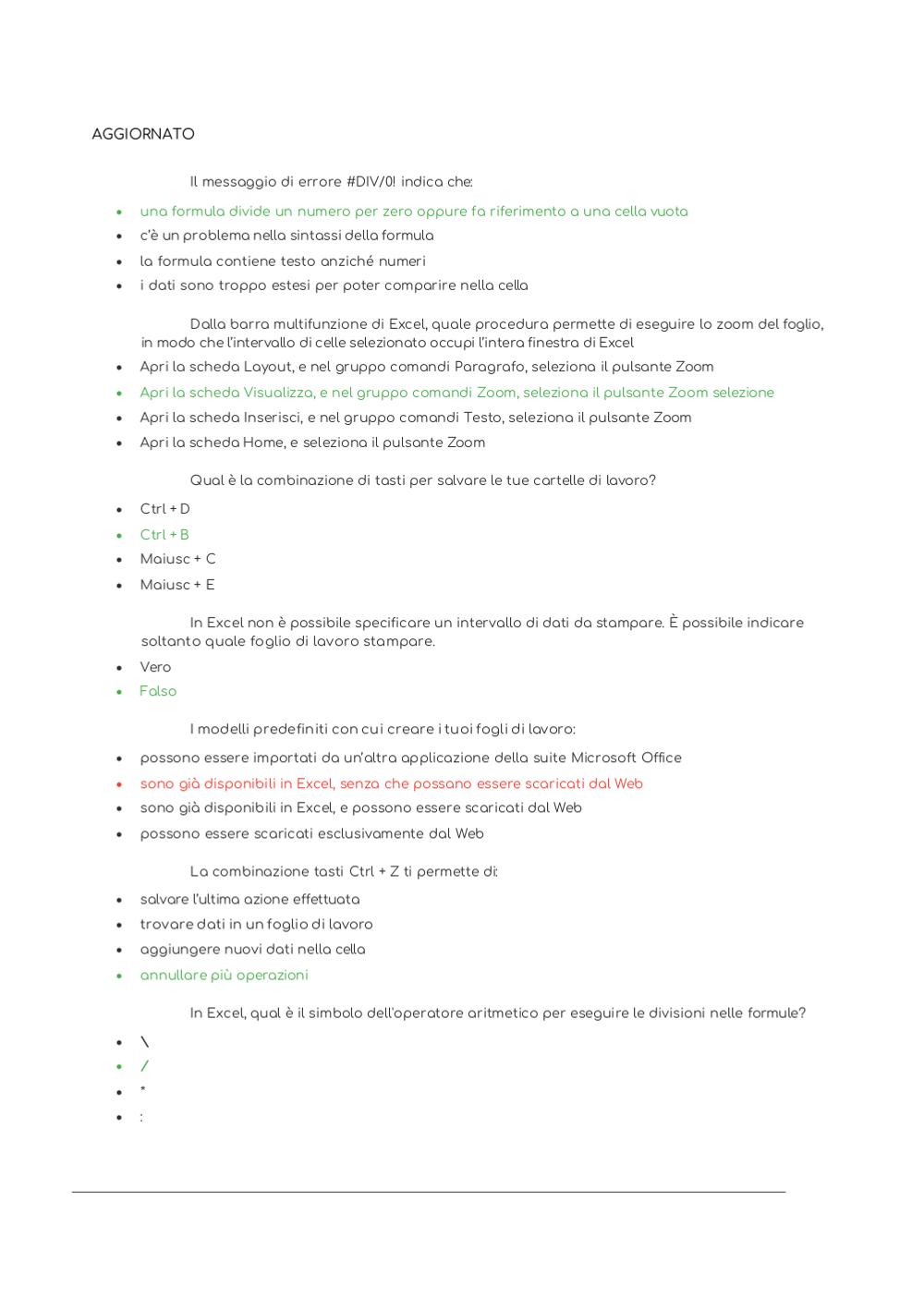 AGGIORNATO

Il messaggio di errore #DIV/0! indica che:

- una formula divide un numero per zero oppure fa riferimento a una cella vuota
- c'è un problema nella sintassi della formula
- la formula contiene testo anziché numeri
- i dati sono troppo estesi per poter comparire nella cella

Dalla barra multifunzione di Excel, quale procedura permette di eseguire lo zoom del foglio, in modo che l'intervallo di celle selezionato occupi l'intera finestra di Excel

- Apri la scheda Layout, e nel gruppo comandi Paragrafo, seleziona il pulsante Zoom
- Apri la scheda Visualizza, e nel gruppo comandi Zoom, seleziona il pulsante Zoom selezione
- Apri la scheda Inserisci, e nel gruppo comandi Testo, seleziona il pulsante Zoom
- Apri la scheda Home, e seleziona il pulsante Zoom

Qual è la combinazione di tasti per salvare le tue cartelle di lavoro?

- Ctrl + D
- Ctrl + B
- Maiusc + C
- Maiusc + E

In Excel non è possibile specificare un intervallo di dati da stampare. È possibile indicare soltanto quale foglio di lavoro stampare.

- Vero
- Falso

I modelli predefiniti con cui creare i tuoi fogli di lavoro:

- possono essere importati da un'altra applicazione della suite Microsoft Office
- sono già disponibili in Excel, senza che possano essere scaricati dal Web
- sono già disponibili in Excel, e possono essere scaricati dal Web
- possono essere scaricati esclusivamente dal Web

La combinazione tasti Ctrl + Z ti permette di:

- salvare l'ultima azione effettuata
- trovare dati in un foglio di lavoro
- aggiungere nuovi dati nella cella
- annullare più operazioni

In Excel, qual è il simbolo dell'operatore aritmetico per eseguire le divisioni nelle formule?

- \
- /
- *
- :